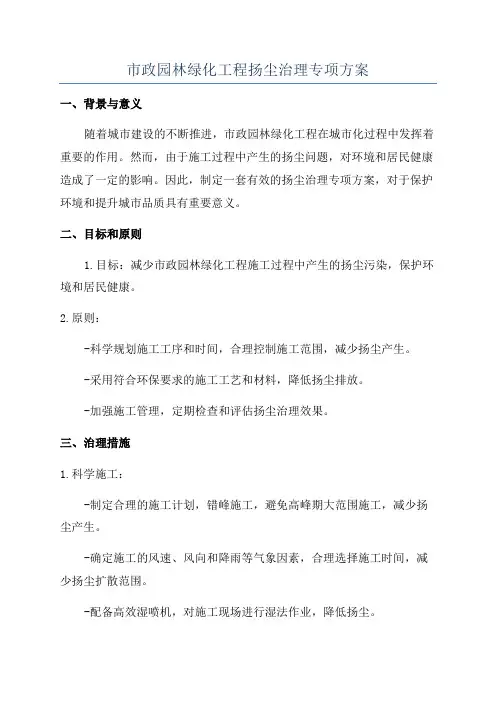 市政园林绿化工程扬尘治理专项方案

一、背景与意义

随着城市建设的不断推进，市政园林绿化工程在城市化过程中发挥着重要的作用。然而，由于施工过程中产生的扬尘问题，对环境和居民健康造成了一定的影响。因此，制定一套有效的扬尘治理专项方案，对于保护环境和提升城市品质具有重要意义。

二、目标和原则

1. 目标：减少市政园林绿化工程施工过程中产生的扬尘污染，保护环境和居民健康。

2. 原则：

-科学规划施工工序和时间，合理控制施工范围，减少扬尘产生。

-采用符合环保要求的施工工艺和材料，降低扬尘排放。

-加强施工管理，定期检查和评估扬尘治理效果。

三、治理措施

1. 科学施工：

-制定合理的施工计划，错峰施工，避免高峰期大范围施工，减少扬尘产生。

-确定施工的风速、风向和降雨等气象因素，合理选择施工时间，减少扬尘扩散范围。

-配备高效湿喷机，对施工现场进行湿法作业，降低扬尘。